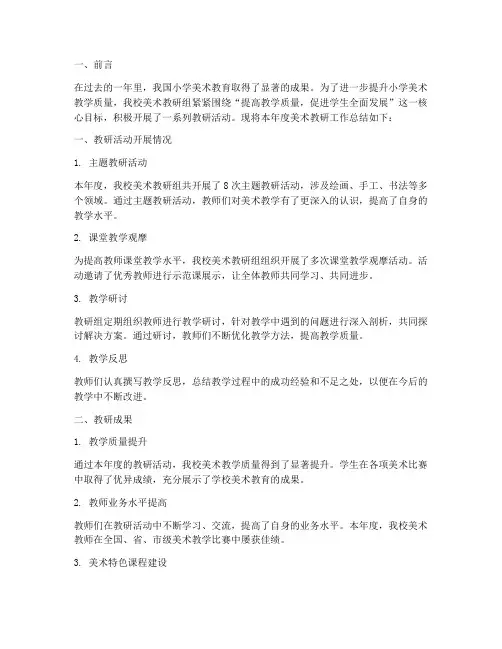 一、前言

在过去的一年里，我国小学美术教育取得了显著的成果。为了进一步提升小学美术教学质量，我校美术教研组紧紧围绕“提高教学质量，促进学生全面发展”这一核心目标，积极开展了一系列教研活动。现将本年度美术教研工作总结如下：

一、教研活动开展情况

1. 主题教研活动

本年度，我校美术教研组共开展了8次主题教研活动，涉及绘画、手工、书法等多个领域。通过主题教研活动，教师们对美术教学有了更深入的认识，提高了自身的教学水平。

2. 课堂教学观摩

为提高教师课堂教学水平，我校美术教研组组织开展了多次课堂教学观摩活动。活动邀请了优秀教师进行示范课展示，让全体教师共同学习、共同进步。

3. 教学研讨

教研组定期组织教师进行教学研讨，针对教学中遇到的问题进行深入剖析，共同探讨解决方案。通过研讨，教师们不断优化教学方法，提高教学质量。

4. 教学反思

教师们认真撰写教学反思，总结教学过程中的成功经验和不足之处，以便在今后的教学中不断改进。

二、教研成果

1. 教学质量提升

通过本年度的教研活动，我校美术教学质量得到了显著提升。学生在各项美术比赛中取得了优异成绩，充分展示了学校美术教育的成果。

2. 教师业务水平提高

教师们在教研活动中不断学习、交流，提高了自身的业务水平。本年度，我校美术教师在全国、省、市级美术教学比赛中屡获佳绩。

3. 美术特色课程建设